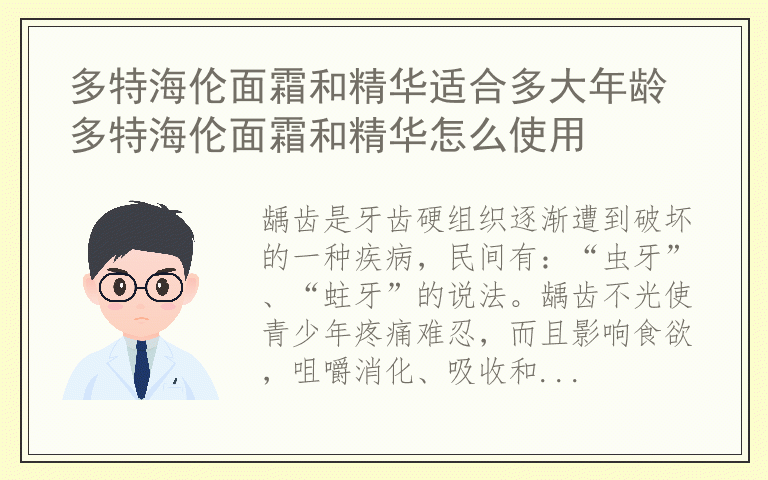 多特海伦面霜和精华适合多大年龄
多特海伦面霜和精华怎么使用

龋齿是牙齿硬组织逐渐遭到破坏的一种疾病，民间有：“虫牙”、“蛀牙”的说法。龋齿不光使青少年疼痛难忍，而且影响食欲，咀嚼消化、吸收和...